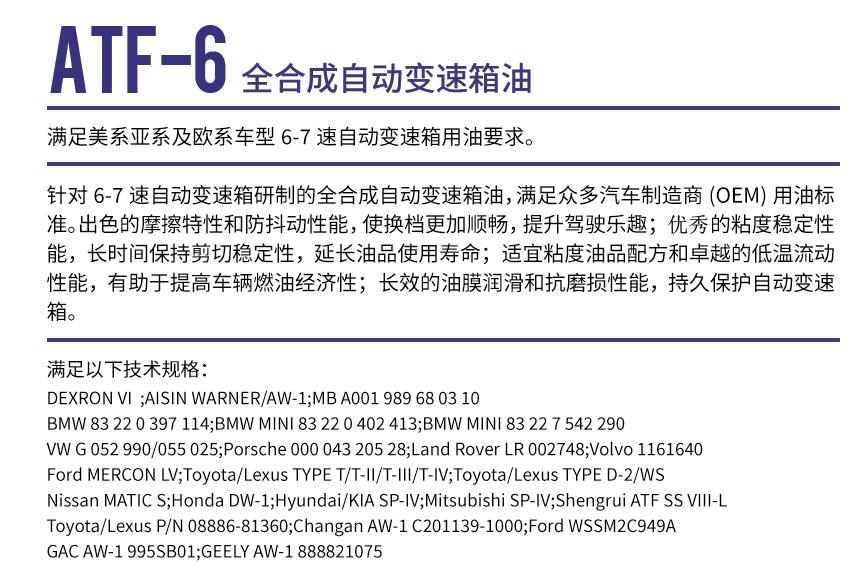 ATF-6 全合成自动变速箱油

满足美系亚系及欧系车型6-7速自动变速箱用油要求。

针对6-7速自动变速箱研制的全合成自动变速箱油，满足众多汽车制造商(OEM)用油标准。出色的摩擦特性和防抖动性能，使换档更加顺畅，提升驾驶乐趣；优秀的粘度稳定性能，长时间保持剪切稳定性，延长油品使用寿命；适宜粘度油品配方和卓越的低温流动性能，有助于提高车辆燃油经济性；长效的油膜润滑和抗磨损性能，持久保护自动变速箱。

满足以下技术规格：
DEXRON VI ;AISIN WARNER/AW-1;MB A001 989 68 03 10
BMW 83 22 0 397 114;BMW MINI 83 22 0 402 413;BMW MINI 83 22 7 542 290
VW G 052 990/055 025;Porsche 000 043 205 28;Land Rover LR 002748;Volvo 1161640
Ford MERCON LV;Toyota/Lexus TYPE T/T-II/T-III/T-IV;Toyota/Lexus TYPE D-2/WS
Nissan MATIC S;Honda DW-1;Hyundai/KIA SP-IV;Mitsubishi SP-IV;Shengrui ATF SS VIII-L
Toyota/Lexus P/N 08886-81360;Changan AW-1 C201139-1000;Ford WSSM2C949A
GAC AW-1 995SB01;GEELY AW-1 888821075